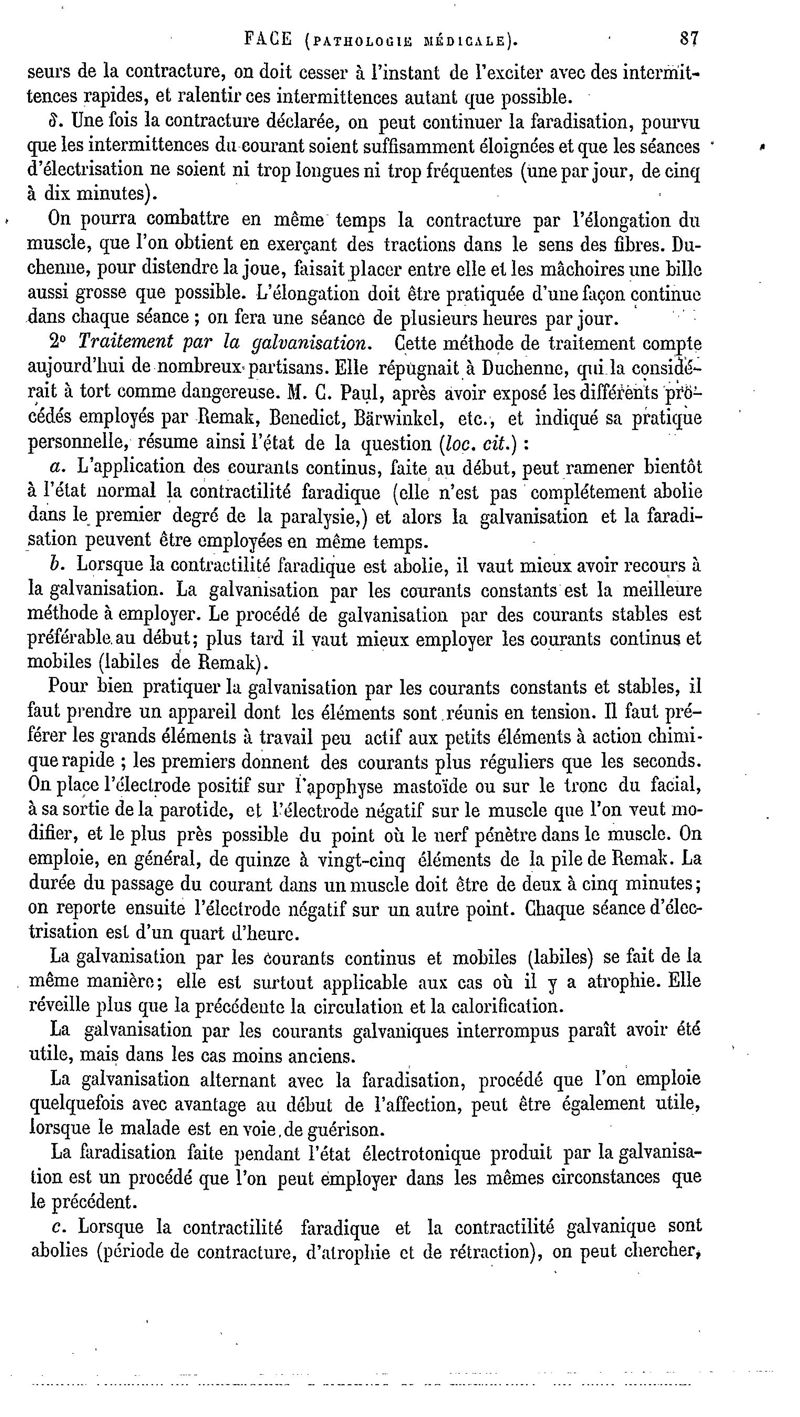 FACE (PATHOLOGIE MÉDICALE). 87

seurs de la contracture, on doit cesser à l'instant de l'exciter avec des intermittences rapides, et ralentir ces intermittences autant que possible.

δ. Une fois la contracture déclarée, on peut continuer la faradisation, pourvu que les intermittences du courant soient suffisamment éloignées et que les séances d'électrisation ne soient ni trop longues ni trop fréquentes (une par jour, de cinq à dix minutes).

On pourra combattre en même temps la contracture par l'élongation du muscle, que l'on obtient en exerçant des tractions dans le sens des fibres. Duchenne, pour distendre la joue, faisait placer entre elle et les mâchoires une bille aussi grosse que possible. L'élongation doit être pratiquée d'une façon continue dans chaque séance ; on fera une séance de plusieurs heures par jour.

2° *Traitement par la galvanisation.* Cette méthode de traitement compte aujourd'hui de nombreux partisans. Elle répugnait à Duchenne, qui la considérait à tort comme dangereuse. M. C. Paul, après avoir exposé les différents procédés employés par Remak, Benedict, Bärwinkel, etc., et indiqué sa pratique personnelle, résume ainsi l'état de la question (*loc. cit.*) :

*a.* L'application des courants continus, faite au début, peut ramener bientôt à l'état normal la contractilité faradique (elle n'est pas complétement abolie dans le premier degré de la paralysie,) et alors la galvanisation et la faradisation peuvent être employées en même temps.

*b.* Lorsque la contractilité faradique est abolie, il vaut mieux avoir recours à la galvanisation. La galvanisation par les courants constants est la meilleure méthode à employer. Le procédé de galvanisation par des courants stables est préférable au début; plus tard il vaut mieux employer les courants continus et mobiles (labiles de Remak).

Pour bien pratiquer la galvanisation par les courants constants et stables, il faut prendre un appareil dont les éléments sont réunis en tension. Il faut préférer les grands éléments à travail peu actif aux petits éléments à action chimique rapide ; les premiers donnent des courants plus réguliers que les seconds. On place l'électrode positif sur l'apophyse mastoïde ou sur le tronc du facial, à sa sortie de la parotide, et l'électrode négatif sur le muscle que l'on veut modifier, et le plus près possible du point où le nerf pénètre dans le muscle. On emploie, en général, de quinze à vingt-cinq éléments de la pile de Remak. La durée du passage du courant dans un muscle doit être de deux à cinq minutes; on reporte ensuite l'électrode négatif sur un autre point. Chaque séance d'électrisation est d'un quart d'heure.

La galvanisation par les courants continus et mobiles (labiles) se fait de la même manière; elle est surtout applicable aux cas où il y a atrophie. Elle réveille plus que la précédente la circulation et la calorification.

La galvanisation par les courants galvaniques interrompus paraît avoir été utile, mais dans les cas moins anciens.

La galvanisation alternant avec la faradisation, procédé que l'on emploie quelquefois avec avantage au début de l'affection, peut être également utile, lorsque le malade est en voie de guérison.

La faradisation faite pendant l'état électrotonique produit par la galvanisation est un procédé que l'on peut employer dans les mêmes circonstances que le précédent.

*c.* Lorsque la contractilité faradique et la contractilité galvanique sont abolies (période de contracture, d'atrophie et de rétraction), on peut chercher,